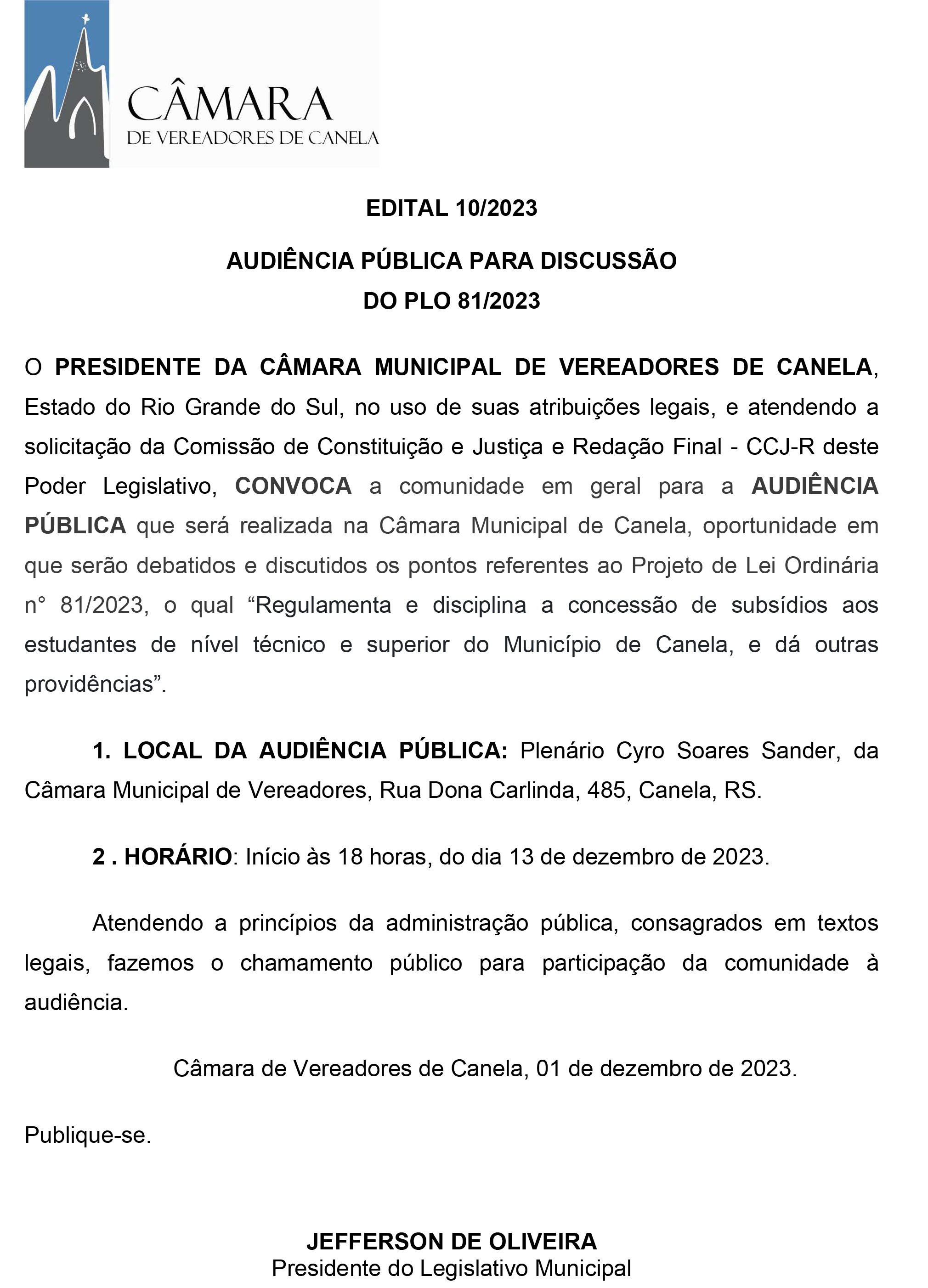 CÂMARA
DE VEREADORES DE CANELA

EDITAL 10/2023

AUDIÊNCIA PÚBLICA PARA DISCUSSÃO
DO PLO 81/2023

O PRESIDENTE DA CÂMARA MUNICIPAL DE VEREADORES DE CANELA, Estado do Rio Grande do Sul, no uso de suas atribuições legais, e atendendo a solicitação da Comissão de Constituição e Justiça e Redação Final - CCJ-R deste Poder Legislativo, CONVOCA a comunidade em geral para a AUDIÊNCIA PÚBLICA que será realizada na Câmara Municipal de Canela, oportunidade em que serão debatidos e discutidos os pontos referentes ao Projeto de Lei Ordinária n° 81/2023, o qual “Regulamenta e disciplina a concessão de subsídios aos estudantes de nível técnico e superior do Município de Canela, e dá outras providências”.

1. LOCAL DA AUDIÊNCIA PÚBLICA: Plenário Cyro Soares Sander, da Câmara Municipal de Vereadores, Rua Dona Carlinda, 485, Canela, RS.

2 . HORÁRIO: Início às 18 horas, do dia 13 de dezembro de 2023.

Atendendo a princípios da administração pública, consagrados em textos legais, fazemos o chamamento público para participação da comunidade à audiência.

Câmara de Vereadores de Canela, 01 de dezembro de 2023.

Publique-se.

JEFFERSON DE OLIVEIRA
Presidente do Legislativo Municipal